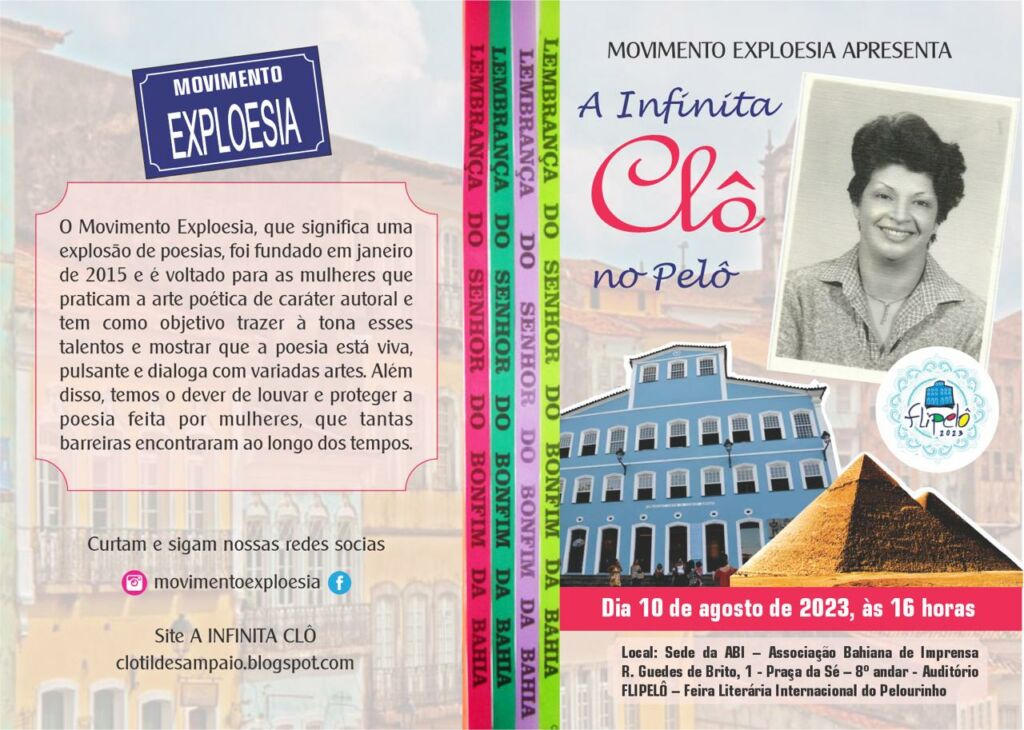 MOVIMENTO
EXPLOESIA

O Movimento Exploesia, que significa uma explosão de poesias, foi fundado em janeiro de 2015 e é voltado para as mulheres que praticam a arte poética de caráter autoral e tem como objetivo trazer à tona esses talentos e mostrar que a poesia está viva, pulsante e dialoga com variadas artes. Além disso, temos o dever de louvar e proteger a poesia feita por mulheres, que tantas barreiras encontraram ao longo dos tempos.

Curtam e sigam nossas redes socias

movimentoexploesia

Site A INFINITA CLÔ
clotildesampaio.blogspot.com

LEMBRANÇA DO SENHOR DO BONFIM DA BAHIA
LEMBRANÇA DO SENHOR DO BONFIM DA BAHIA
LEMBRANÇA DO SENHOR DO BONFIM DA BAHIA
LEMBRANÇA DO SENHOR DO BONFIM DA BAHIA

MOVIMENTO EXPLOESIA APRESENTA

A Infinita
Clô
no Pelô

flipelô
2023

Dia 10 de agosto de 2023, às 16 horas

Local: Sede da ABI – Associação Bahiana de Imprensa
R. Guedes de Brito, 1 - Praça da Sé – 8º andar - Auditório
FLIPELÔ – Feira Literária Internacional do Pelourinho